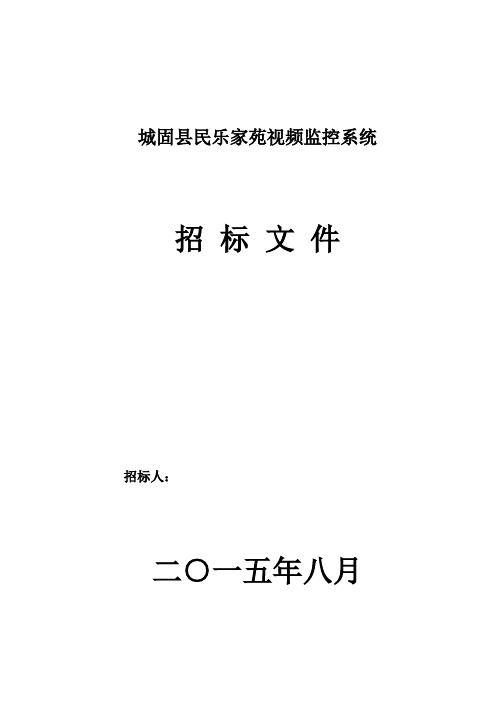 城固县民乐家苑视频监控系统

招 标 文 件

招标人：

二〇一五年八月